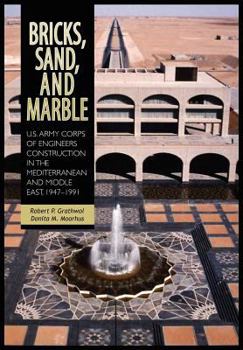 BRICKS, SAND, AND MARBLE

U.S. ARMY CORPS OF ENGINEERS CONSTRUCTION IN THE MEDITERRANEAN AND MIDDLE EAST, 1947–1991

Robert P. Grathwol
Donita M. Moorhus